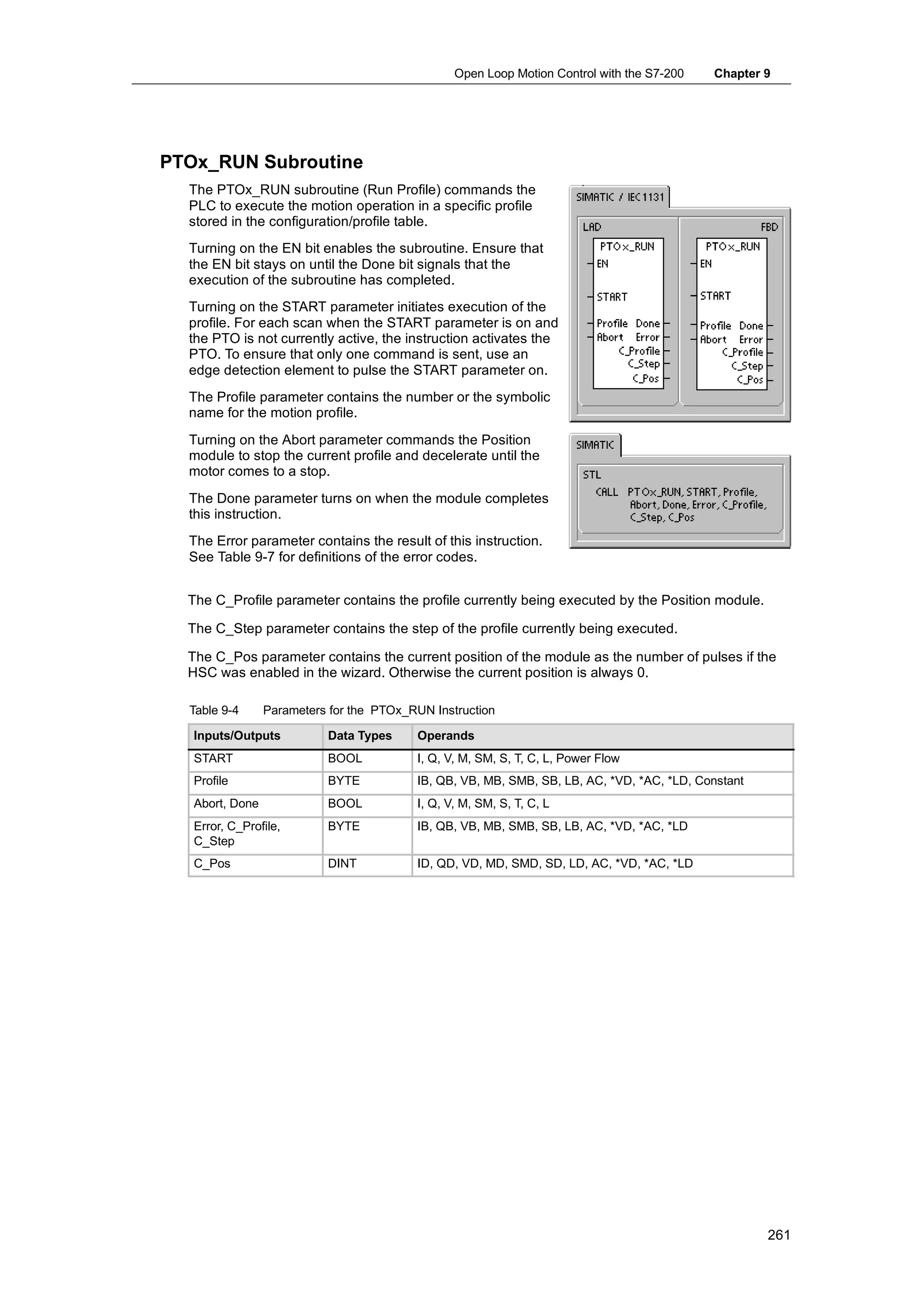 Open Loop Motion Control with the S7-200 Chapter 9

PTOx_RUN Subroutine

The PTOx_RUN subroutine (Run Profile) commands the PLC to execute the motion operation in a specific profile stored in the configuration/profile table.

Turning on the EN bit enables the subroutine. Ensure that the EN bit stays on until the Done bit signals that the execution of the subroutine has completed.

Turning on the START parameter initiates execution of the profile. For each scan when the START parameter is on and the PTO is not currently active, the instruction activates the PTO. To ensure that only one command is sent, use an edge detection element to pulse the START parameter on.

The Profile parameter contains the number or the symbolic name for the motion profile.

Turning on the Abort parameter commands the Position module to stop the current profile and decelerate until the motor comes to a stop.

The Done parameter turns on when the module completes this instruction.

The Error parameter contains the result of this instruction. See Table 9-7 for definitions of the error codes.

SIMATIC / IEC1131

LAD

PTOx_RUN
EN
START
Profile Done
Abort Error
C_Profile
C_Step
C_Pos

FBD

PTOx_RUN
EN
START
Profile Done
Abort Error
C_Profile
C_Step
C_Pos

SIMATIC

STL

CALL PTOx_RUN, START, Profile, Abort, Done, Error, C_Profile, C_Step, C_Pos

The C_Profile parameter contains the profile currently being executed by the Position module.

The C_Step parameter contains the step of the profile currently being executed.

The C_Pos parameter contains the current position of the module as the number of pulses if the HSC was enabled in the wizard. Otherwise the current position is always 0.

Table 9-4 Parameters for the PTOx_RUN Instruction

| Inputs/Outputs | Data Types | Operands |
|---|---|---|
| START | BOOL | I, Q, V, M, SM, S, T, C, L, Power Flow |
| Profile | BYTE | IB, QB, VB, MB, SMB, SB, LB, AC, *VD, *AC, *LD, Constant |
| Abort, Done | BOOL | I, Q, V, M, SM, S, T, C, L |
| Error, C_Profile, C_Step | BYTE | IB, QB, VB, MB, SMB, SB, LB, AC, *VD, *AC, *LD |
| C_Pos | DINT | ID, QD, VD, MD, SMD, SD, LD, AC, *VD, *AC, *LD |

261